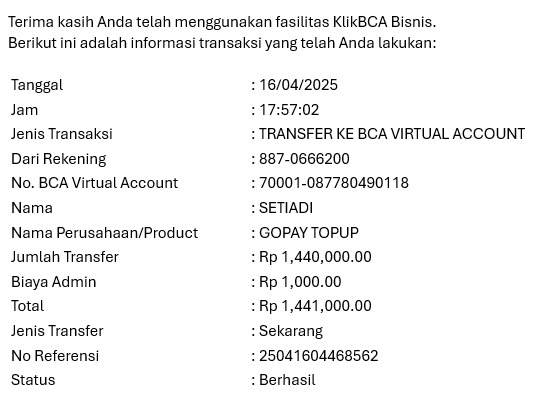 Terima kasih Anda telah menggunakan fasilitas KlikBCA Bisnis.
Berikut ini adalah informasi transaksi yang telah Anda lakukan:

| | |
|---|---|
| Tanggal | : 16/04/2025 |
| Jam | : 17:57:02 |
| Jenis Transaksi | : TRANSFER KE BCA VIRTUAL ACCOUNT |
| Dari Rekening | : 887-0666200 |
| No. BCA Virtual Account | : 70001-087780490118 |
| Nama | : SETIADI |
| Nama Perusahaan/Product | : GOPAY TOPUP |
| Jumlah Transfer | : Rp 1,440,000.00 |
| Biaya Admin | : Rp 1,000.00 |
| Total | : Rp 1,441,000.00 |
| Jenis Transfer | : Sekarang |
| No Referensi | : 25041604468562 |
| Status | : Berhasil |